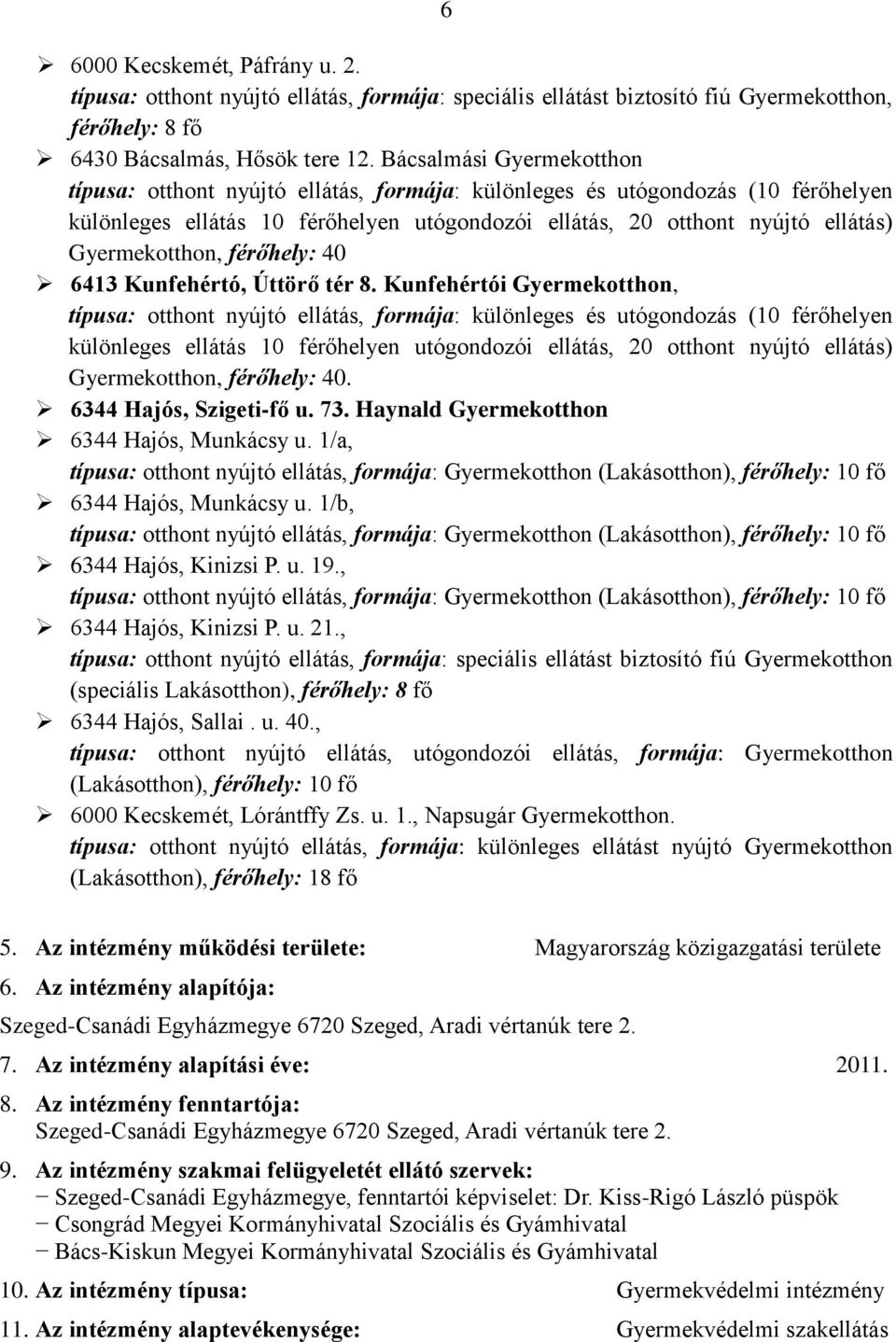 6

➢ 6000 Kecskemét, Páfrány u. 2.
típusa: otthont nyújtó ellátás, formája: speciális ellátást biztosító fiú Gyermekotthon, férőhely: 8 fő

➢ 6430 Bácsalmás, Hősök tere 12. Bácsalmási Gyermekotthon
típusa: otthont nyújtó ellátás, formája: különleges és utógondozás (10 férőhelyen különleges ellátás 10 férőhelyen utógondozói ellátás, 20 otthont nyújtó ellátás) Gyermekotthon, férőhely: 40

➢ 6413 Kunfehértó, Úttörő tér 8. Kunfehértói Gyermekotthon,
típusa: otthont nyújtó ellátás, formája: különleges és utógondozás (10 férőhelyen különleges ellátás 10 férőhelyen utógondozói ellátás, 20 otthont nyújtó ellátás) Gyermekotthon, férőhely: 40.

➢ 6344 Hajós, Szigeti-fő u. 73. Haynald Gyermekotthon

➢ 6344 Hajós, Munkácsy u. 1/a,
típusa: otthont nyújtó ellátás, formája: Gyermekotthon (Lakásotthon), férőhely: 10 fő

➢ 6344 Hajós, Munkácsy u. 1/b,
típusa: otthont nyújtó ellátás, formája: Gyermekotthon (Lakásotthon), férőhely: 10 fő

➢ 6344 Hajós, Kinizsi P. u. 19.,
típusa: otthont nyújtó ellátás, formája: Gyermekotthon (Lakásotthon), férőhely: 10 fő

➢ 6344 Hajós, Kinizsi P. u. 21.,
típusa: otthont nyújtó ellátás, formája: speciális ellátást biztosító fiú Gyermekotthon (speciális Lakásotthon), férőhely: 8 fő

➢ 6344 Hajós, Sallai . u. 40.,
típusa: otthont nyújtó ellátás, utógondozói ellátás, formája: Gyermekotthon (Lakásotthon), férőhely: 10 fő

➢ 6000 Kecskemét, Lórántffy Zs. u. 1., Napsugár Gyermekotthon.
típusa: otthont nyújtó ellátás, formája: különleges ellátást nyújtó Gyermekotthon (Lakásotthon), férőhely: 18 fő

5. Az intézmény működési területe: Magyarország közigazgatási területe

6. Az intézmény alapítója:
Szeged-Csanádi Egyházmegye 6720 Szeged, Aradi vértanúk tere 2.

7. Az intézmény alapítási éve: 2011.

8. Az intézmény fenntartója:
Szeged-Csanádi Egyházmegye 6720 Szeged, Aradi vértanúk tere 2.

9. Az intézmény szakmai felügyeletét ellátó szervek:
− Szeged-Csanádi Egyházmegye, fenntartói képviselet: Dr. Kiss-Rigó László püspök
− Csongrád Megyei Kormányhivatal Szociális és Gyámhivatal
− Bács-Kiskun Megyei Kormányhivatal Szociális és Gyámhivatal

10. Az intézmény típusa: Gyermekvédelmi intézmény

11. Az intézmény alaptevékenysége: Gyermekvédelmi szakellátás